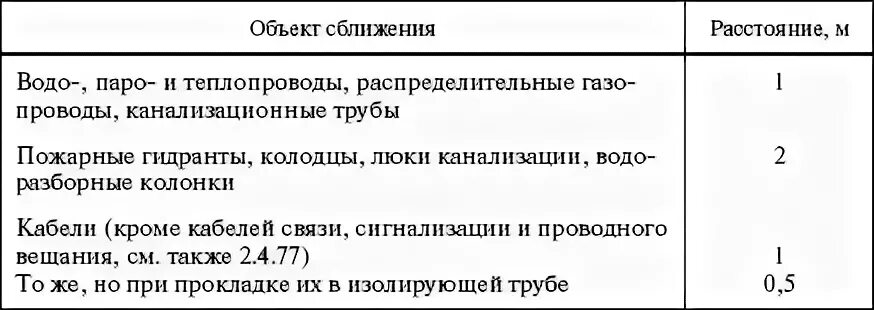 | Объект сближения | Расстояние, м |
|---|---|
| Водо-, паро- и теплопроводы, распределительные газопроводы, канализационные трубы | 1 |
| Пожарные гидранты, колодцы, люки канализации, водоразборные колонки | 2 |
| Кабели (кроме кабелей связи, сигнализации и проводного вещания, см. также 2.4.77) | 1 |
| То же, но при прокладке их в изолирующей трубе | 0,5 |